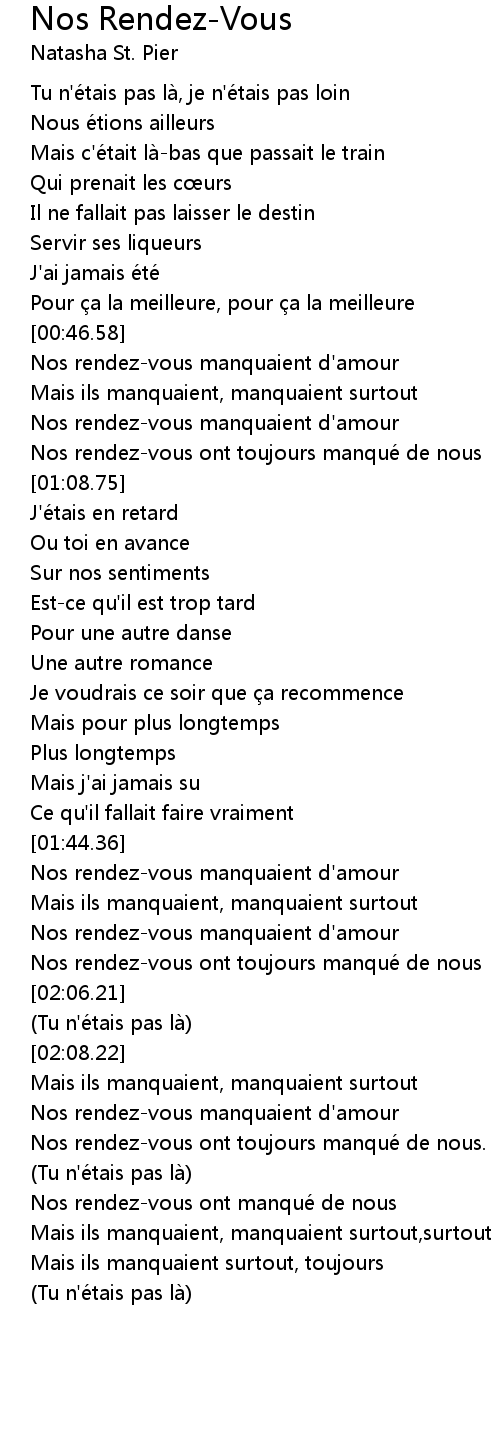 Nos Rendez-Vous
Natasha St. Pier

Tu n'étais pas là, je n'étais pas loin
Nous étions ailleurs
Mais c'était là-bas que passait le train
Qui prenait les cœurs
Il ne fallait pas laisser le destin
Servir ses liqueurs
J'ai jamais été
Pour ça la meilleure, pour ça la meilleure
[00:46.58]
Nos rendez-vous manquaient d'amour
Mais ils manquaient, manquaient surtout
Nos rendez-vous manquaient d'amour
Nos rendez-vous ont toujours manqué de nous
[01:08.75]
J'étais en retard
Ou toi en avance
Sur nos sentiments
Est-ce qu'il est trop tard
Pour une autre danse
Une autre romance
Je voudrais ce soir que ça recommence
Mais pour plus longtemps
Plus longtemps
Mais j'ai jamais su
Ce qu'il fallait faire vraiment
[01:44.36]
Nos rendez-vous manquaient d'amour
Mais ils manquaient, manquaient surtout
Nos rendez-vous manquaient d'amour
Nos rendez-vous ont toujours manqué de nous
[02:06.21]
(Tu n'étais pas là)
[02:08.22]
Mais ils manquaient, manquaient surtout
Nos rendez-vous manquaient d'amour
Nos rendez-vous ont toujours manqué de nous.
(Tu n'étais pas là)
Nos rendez-vous ont manqué de nous
Mais ils manquaient, manquaient surtout,surtout
Mais ils manquaient surtout, toujours
(Tu n'étais pas là)